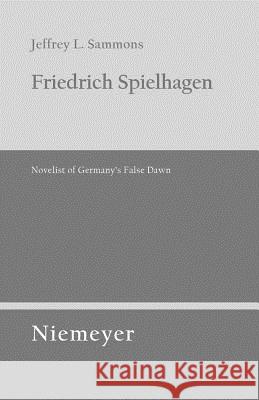 Jeffrey L. Sammons

Friedrich Spielhagen

Novelist of Germany's False Dawn

Niemeyer

Kraina Książek